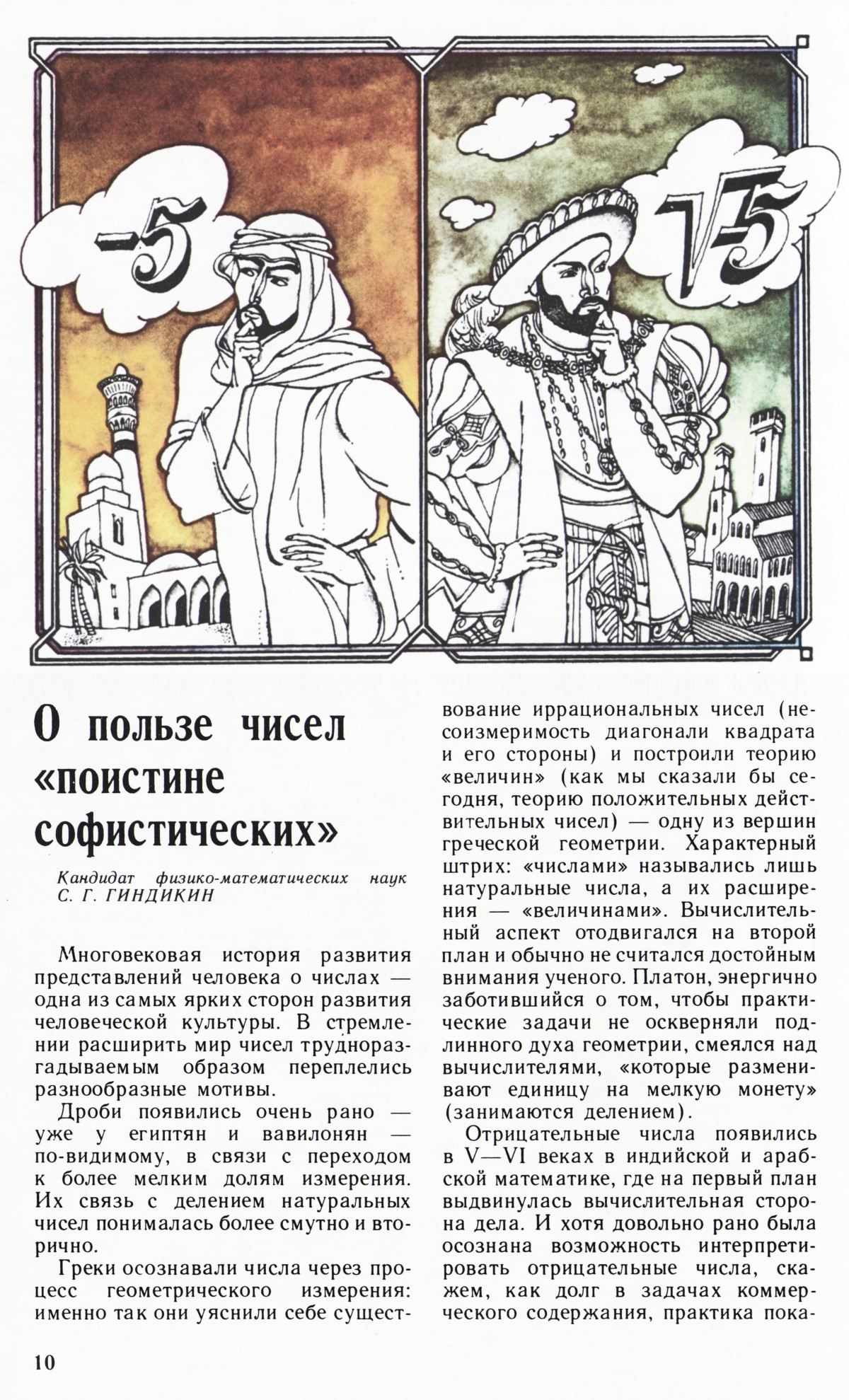 $-5$

$\sqrt{5}$

О пользе чисел «поистине софистических»

Кандидат физико-математических наук С. Г. ГИНДИКИН

Многовековая история развития представлений человека о числах — одна из самых ярких сторон развития человеческой культуры. В стремлении расширить мир чисел трудноразгадываемым образом переплелись разнообразные мотивы.

Дроби появились очень рано — уже у египтян и вавилонян — по-видимому, в связи с переходом к более мелким долям измерения. Их связь с делением натуральных чисел понималась более смутно и вторично.

Греки осознавали числа через процесс геометрического измерения: именно так они уяснили себе существование иррациональных чисел (несоизмеримость диагонали квадрата и его стороны) и построили теорию «величин» (как мы сказали бы сегодня, теорию положительных действительных чисел) — одну из вершин греческой геометрии. Характерный штрих: «числами» назывались лишь натуральные числа, а их расширения — «величинами». Вычислительный аспект отодвигался на второй план и обычно не считался достойным внимания ученого. Платон, энергично заботившийся о том, чтобы практические задачи не оскверняли подлинного духа геометрии, смеялся над вычислителями, «которые разменивают единицу на мелкую монету» (занимаются делением).

Отрицательные числа появились в V—VI веках в индийской и арабской математике, где на первый план выдвинулась вычислительная сторона дела. И хотя довольно рано была осознана возможность интерпретировать отрицательные числа, скажем, как долг в задачах коммерческого содержания, практика пока-

10